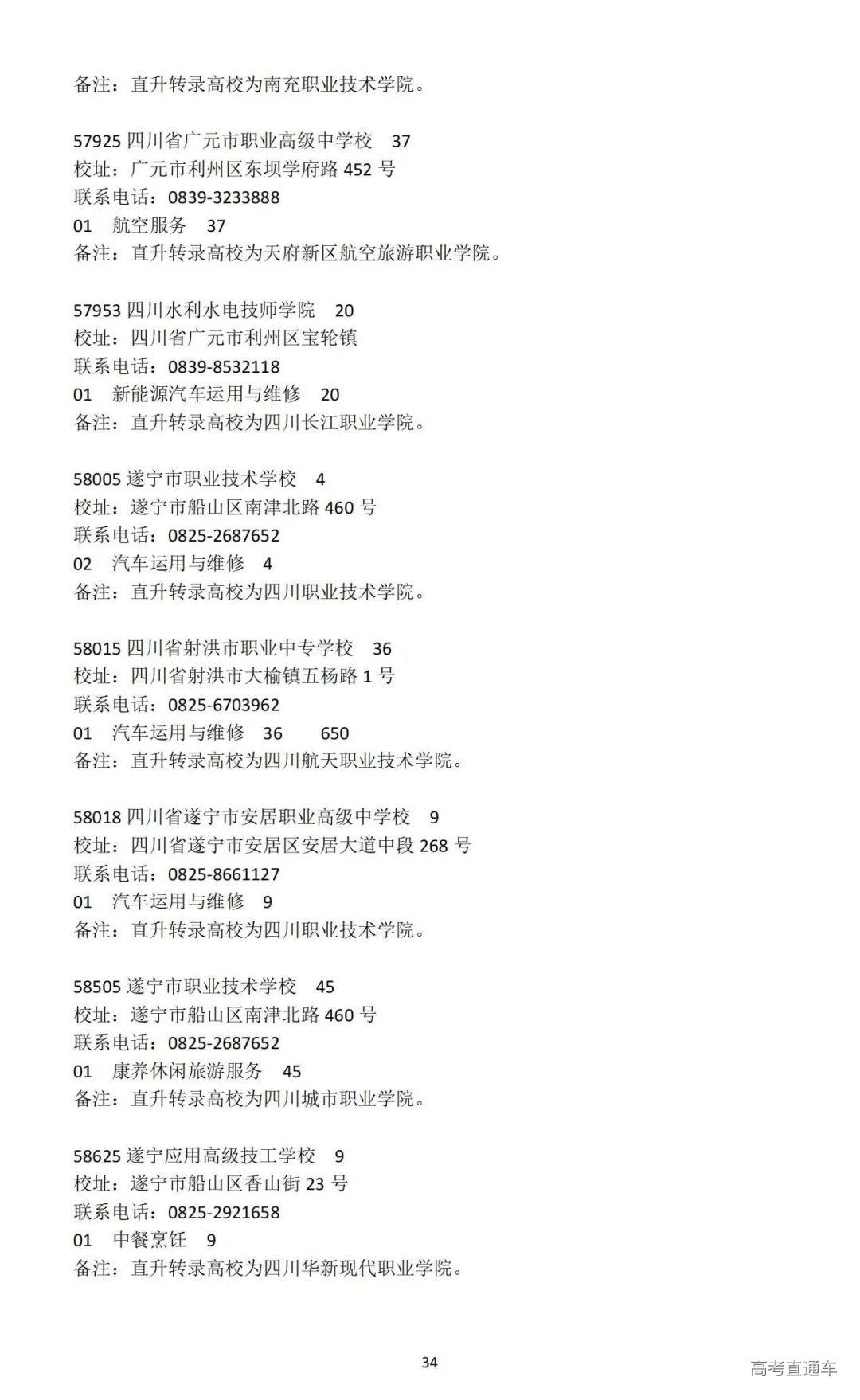 备注：直升转录高校为南充职业技术学院。

57925 四川省广元市职业高级中学校 37
校址：广元市利州区东坝学府路 452 号
联系电话：0839-3233888
01 航空服务 37
备注：直升转录高校为天府新区航空旅游职业学院。

57953 四川水利水电技师学院 20
校址：四川省广元市利州区宝轮镇
联系电话：0839-8532118
01 新能源汽车运用与维修 20
备注：直升转录高校为四川长江职业学院。

58005 遂宁市职业技术学校 4
校址：遂宁市船山区南津北路 460 号
联系电话：0825-2687652
02 汽车运用与维修 4
备注：直升转录高校为四川职业技术学院。

58015 四川省射洪市职业中专学校 36
校址：四川省射洪市大榆镇五杨路 1 号
联系电话：0825-6703962
01 汽车运用与维修 36 650
备注：直升转录高校为四川航天职业技术学院。

58018 四川省遂宁市安居职业高级中学校 9
校址：四川省遂宁市安居区安居大道中段 268 号
联系电话：0825-8661127
01 汽车运用与维修 9
备注：直升转录高校为四川职业技术学院。

58505 遂宁市职业技术学校 45
校址：遂宁市船山区南津北路 460 号
联系电话：0825-2687652
01 康养休闲旅游服务 45
备注：直升转录高校为四川城市职业学院。

58625 遂宁应用高级技工学校 9
校址：遂宁市船山区香山街 23 号
联系电话：0825-2921658
01 中餐烹饪 9
备注：直升转录高校为四川华新现代职业学院。

34

高考直通车